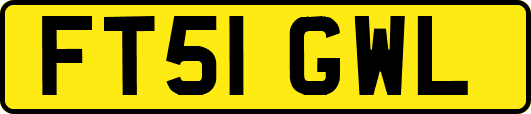 FT51 GWL